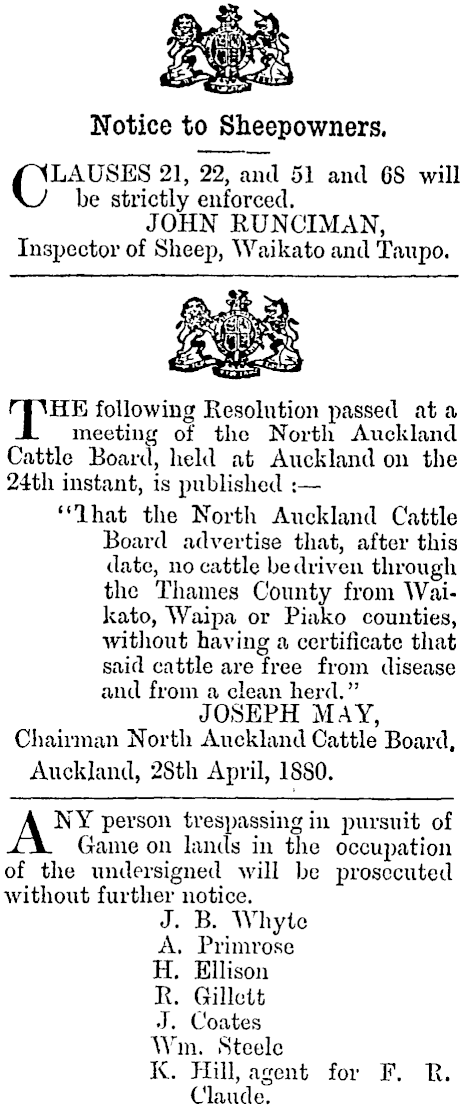 Notice to Sheepowners.

CLAUSES 21, 22, and 51 and 68 will be strictly enforced.

JOHN RUNCIMAN,
Inspector of Sheep, Waikato and Taupo.

THE following Resolution passed at a meeting of the North Auckland Cattle Board, held at Auckland on the 24th instant, is published :—

"That the North Auckland Cattle Board advertise that, after this date, no cattle be driven through the Thames County from Waikato, Waipa or Piako counties, without having a certificate that said cattle are free from disease and from a clean herd."

JOSEPH MAY,
Chairman North Auckland Cattle Board,
Auckland, 28th April, 1880.

ANY person trespassing in pursuit of Game on lands in the occupation of the undersigned will be prosecuted without further notice.

J. B. Whyte
A. Primrose
H. Ellison
R. Gillett
J. Coates
Wm. Steele
K. Hill, agent for F. R. Claude.